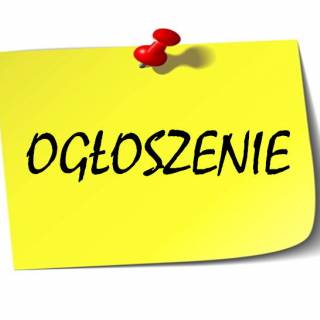 OGŁOSZENIE